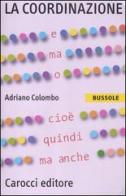 LA COORDINAZIONE

e

ma

o

Adriano Colombo

BUSSOLE

cioè

quindi

ma anche

Carocci editore